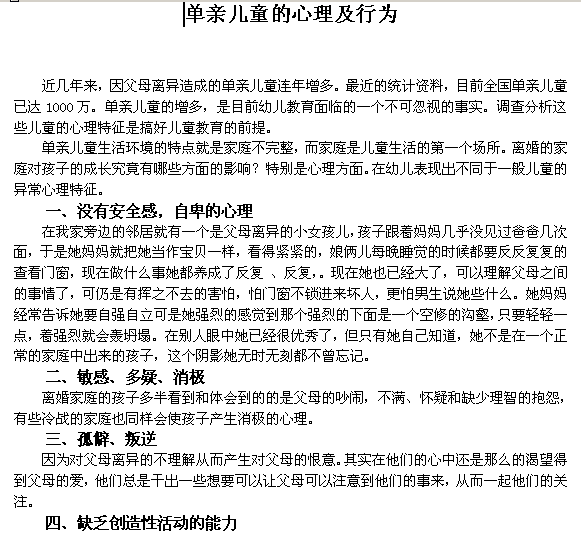 单亲儿童的心理及行为

近几年来，因父母离异造成的单亲儿童连年增多。最近的统计资料，目前全国单亲儿童已达 1000 万。单亲儿童的增多，是目前幼儿教育面临的一个不可忽视的事实。调查分析这些儿童的心理特征是搞好儿童教育的前提。

单亲儿童生活环境的特点就是家庭不完整，而家庭是儿童生活的第一个场所。离婚的家庭对孩子的成长究竟有哪些方面的影响？特别是心理方面。在幼儿表现出不同于一般儿童的异常心理特征。

一、没有安全感，自卑的心理

在我家旁边的邻居就有一个是父母离异的小女孩儿，孩子跟着妈妈几乎没见过爸爸几次面，于是她妈妈就把她当作宝贝一样，看得紧紧的，娘俩儿每晚睡觉的时候都要反反复复的查看门窗，现在做什么事她都养成了反复 、反复，。现在她也已经大了，可以理解父母之间的事情了，可仍是有挥之不去的害怕，怕门窗不锁进来坏人，更怕男生说她些什么。她妈妈经常告诉她要自强自立可是她强烈的感觉到那个强烈的下面是一个空修的沟壑，只要轻轻一点，着强烈就会轰坍塌。在别人眼中她已经很优秀了，但只有她自己知道，她不是在一个正常的家庭中出来的孩子，这个阴影她无时无刻都不曾忘记。

二、敏感、多疑、消极

离婚家庭的孩子多半看到和体会到的的是父母的吵闹，不满、怀疑和缺少理智的抱怨，有些冷战的家庭也同样会使孩子产生消极的心理。

三、孤僻、叛逆

因为对父母离异的不理解从而产生对父母的恨意。其实在他们的心中还是那么的渴望得到父母的爱，他们总是干出一些想要可以让父母可以注意到他们的事来，从而一起他们的关注。

四、缺乏创造性活动的能力